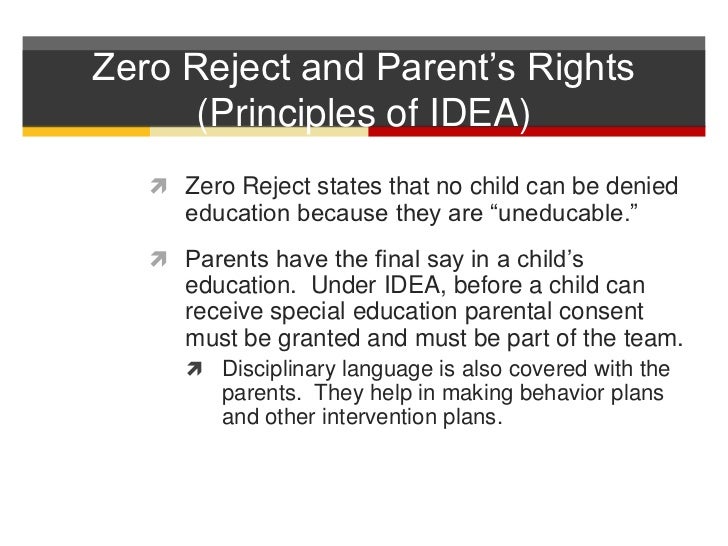 Zero Reject and Parent’s Rights (Principles of IDEA)

Zero Reject states that no child can be denied education because they are “uneducable.”

Parents have the final say in a child’s education.  Under IDEA, before a child can receive special education parental consent must be granted and must be part of the team.

Disciplinary language is also covered with the parents.  They help in making behavior plans and other intervention plans.